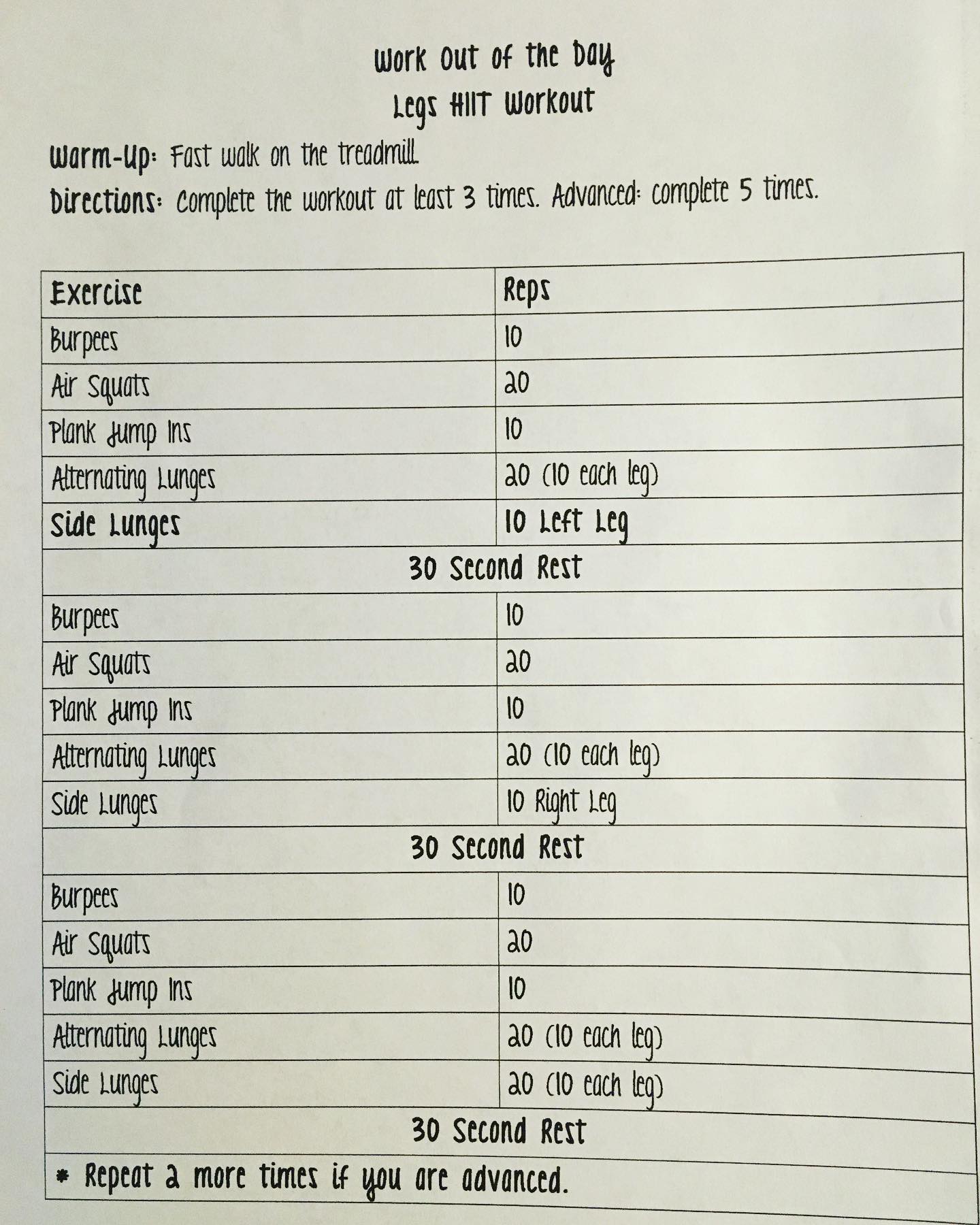 Work Out of the Day
Legs HIIT Workout

Warm-Up: Fast walk on the treadmill.

Directions: Complete the workout at least 3 times. Advanced: complete 5 times.

| Exercise | Reps |
|---|---|
| Burpees | 10 |
| Air Squats | 20 |
| Plank Jump Ins | 10 |
| Alternating Lunges | 20 (10 each leg) |
| Side Lunges | 10 Left Leg |
| 30 Second Rest | |
| Burpees | 10 |
| Air Squats | 20 |
| Plank Jump Ins | 10 |
| Alternating Lunges | 20 (10 each leg) |
| Side Lunges | 10 Right Leg |
| 30 Second Rest | |
| Burpees | 10 |
| Air Squats | 20 |
| Plank Jump Ins | 10 |
| Alternating Lunges | 20 (10 each leg) |
| Side Lunges | 20 (10 each leg) |
| 30 Second Rest | |
| * Repeat 2 more times if you are advanced. | |